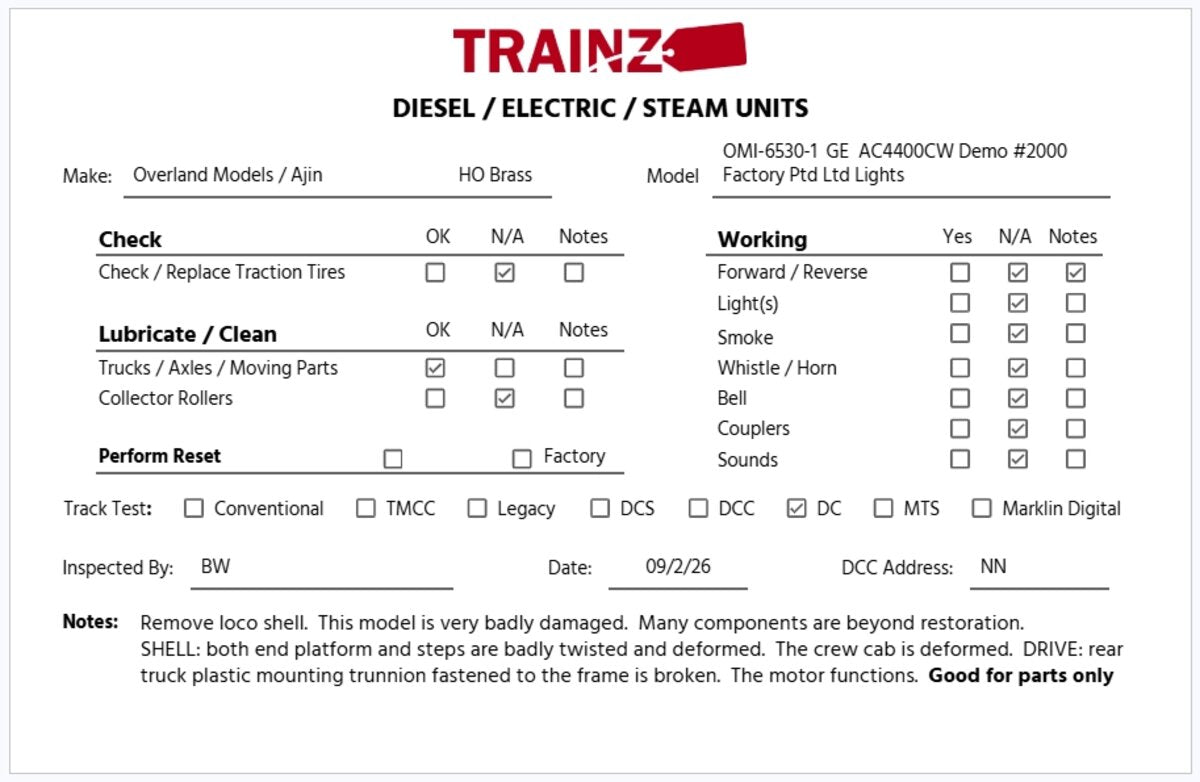 TRAINZ

DIESEL / ELECTRIC / STEAM UNITS

Make: Overland Models / Ajin HO Brass

Model OMI-6530-1 GE AC4400CW Demo #2000 Factory Ptd Ltd Lights

| Check | OK | N/A | Notes |
|---|---|---|---|
| Check / Replace Traction Tires | ☐ | ☑ | ☐ |

| Lubricate / Clean | OK | N/A | Notes |
|---|---|---|---|
| Trucks / Axles / Moving Parts | ☑ | ☐ | ☐ |
| Collector Rollers | ☐ | ☑ | ☐ |

Perform Reset ☐ ☐ Factory

| Working | Yes | N/A | Notes |
|---|---|---|---|
| Forward / Reverse | ☐ | ☑ | ☑ |
| Light(s) | ☐ | ☑ | ☐ |
| Smoke | ☐ | ☑ | ☐ |
| Whistle / Horn | ☐ | ☑ | ☐ |
| Bell | ☐ | ☑ | ☐ |
| Couplers | ☐ | ☑ | ☐ |
| Sounds | ☐ | ☑ | ☐ |

Track Test: ☐ Conventional ☐ TMCC ☐ Legacy ☐ DCS ☐ DCC ☑ DC ☐ MTS ☐ Marklin Digital

Inspected By: BW Date: 09/2/26 DCC Address: NN

Notes: Remove loco shell. This model is very badly damaged. Many components are beyond restoration. SHELL: both end platform and steps are badly twisted and deformed. The crew cab is deformed. DRIVE: rear truck plastic mounting trunnion fastened to the frame is broken. The motor functions. Good for parts only